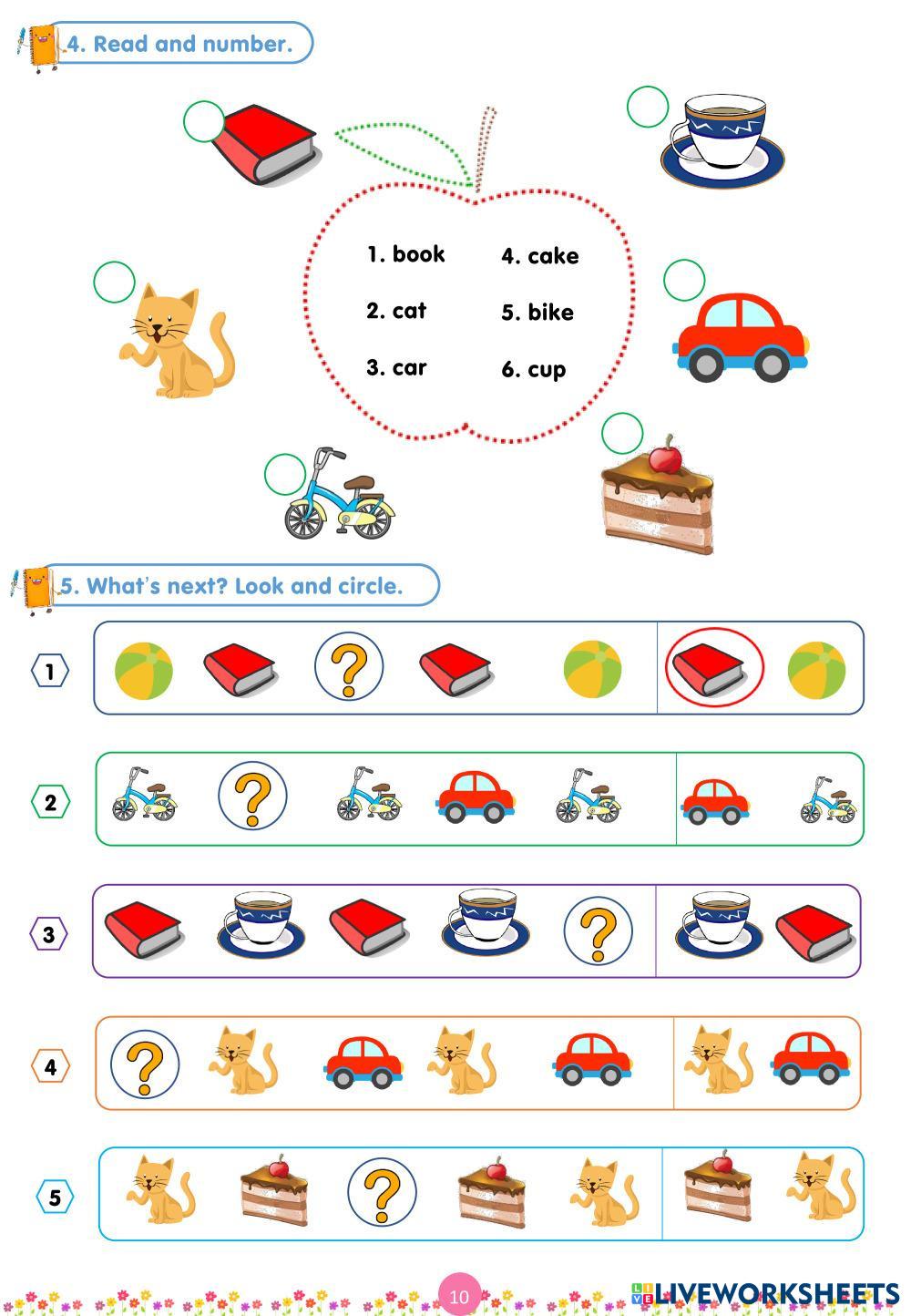 4. Read and number.

1. book
2. cat
3. car
4. cake
5. bike
6. cup

5. What's next? Look and circle.

1
?

2
?

3
?

4
?

5
?

10

LIVEWORKSHEETS